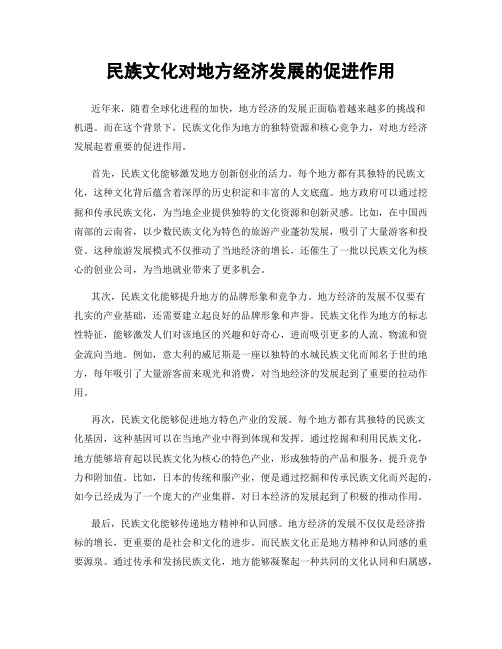 民族文化对地方经济发展的促进作用

近年来，随着全球化进程的加快，地方经济的发展正面临着越来越多的挑战和机遇。而在这个背景下，民族文化作为地方的独特资源和核心竞争力，对地方经济发展起着重要的促进作用。

首先，民族文化能够激发地方创新创业的活力。每个地方都有其独特的民族文化，这种文化背后蕴含着深厚的历史积淀和丰富的人文底蕴。地方政府可以通过挖掘和传承民族文化，为当地企业提供独特的文化资源和创新灵感。比如，在中国西南部的云南省，以少数民族文化为特色的旅游产业蓬勃发展，吸引了大量游客和投资。这种旅游发展模式不仅推动了当地经济的增长，还催生了一批以民族文化为核心的创业公司，为当地就业带来了更多机会。

其次，民族文化能够提升地方的品牌形象和竞争力。地方经济的发展不仅要有扎实的产业基础，还需要建立起良好的品牌形象和声誉。民族文化作为地方的标志性特征，能够激发人们对该地区的兴趣和好奇心，进而吸引更多的人流、物流和资金流向当地。例如，意大利的威尼斯是一座以独特的水城民族文化而闻名于世的地方，每年吸引了大量游客前来观光和消费，对当地经济的发展起到了重要的拉动作用。

再次，民族文化能够促进地方特色产业的发展。每个地方都有其独特的民族文化基因，这种基因可以在当地产业中得到体现和发挥。通过挖掘和利用民族文化，地方能够培育起以民族文化为核心的特色产业，形成独特的产品和服务，提升竞争力和附加值。比如，日本的传统和服产业，便是通过挖掘和传承民族文化而兴起的，如今已经成为了一个庞大的产业集群，对日本经济的发展起到了积极的推动作用。

最后，民族文化能够传递地方精神和认同感。地方经济的发展不仅仅是经济指标的增长，更重要的是社会和文化的进步。而民族文化正是地方精神和认同感的重要源泉。通过传承和发扬民族文化，地方能够凝聚起一种共同的文化认同和归属感，